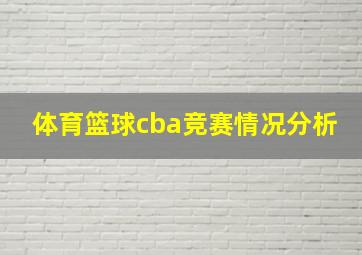 体育篮球cba竞赛情况分析